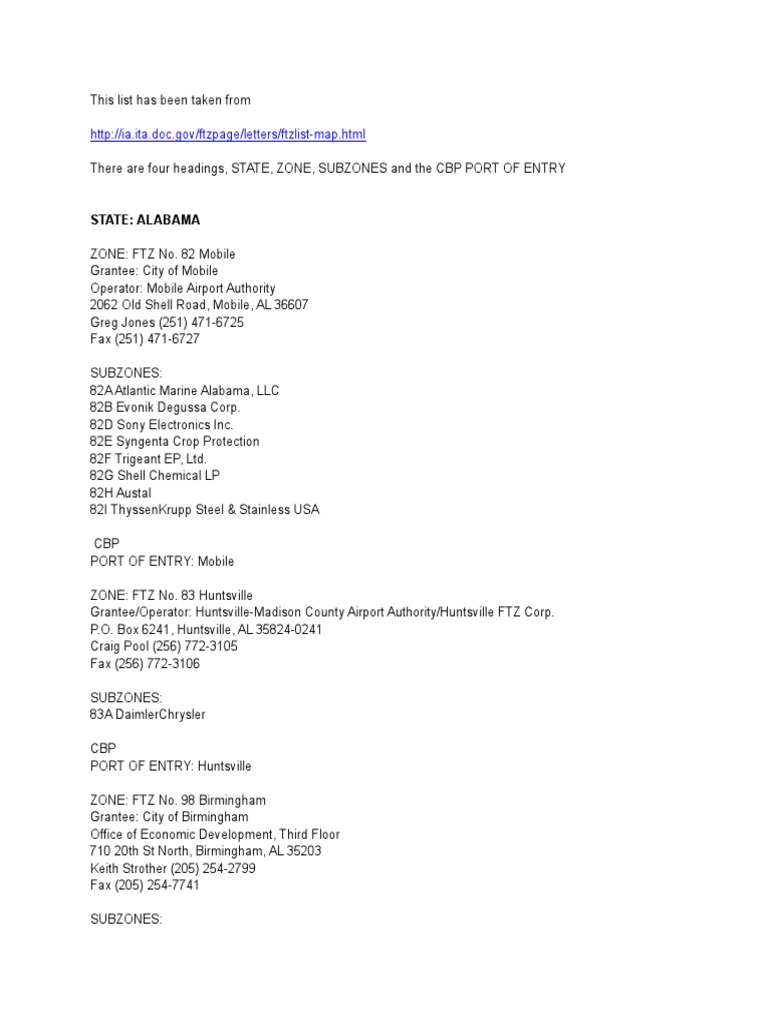 This list has been taken from

http://ia.ita.doc.gov/ftzpage/letters/ftzlist-map.html

There are four headings, STATE, ZONE, SUBZONES and the CBP PORT OF ENTRY

STATE: ALABAMA

ZONE: FTZ No. 82 Mobile
Grantee: City of Mobile
Operator: Mobile Airport Authority
2062 Old Shell Road, Mobile, AL 36607
Greg Jones (251) 471-6725
Fax (251) 471-6727

SUBZONES:
82A Atlantic Marine Alabama, LLC
82B Evonik Degussa Corp.
82D Sony Electronics Inc.
82E Syngenta Crop Protection
82F Trigeant EP, Ltd.
82G Shell Chemical LP
82H Austal
82I ThyssenKrupp Steel & Stainless USA

CBP
PORT OF ENTRY: Mobile

ZONE: FTZ No. 83 Huntsville
Grantee/Operator: Huntsville-Madison County Airport Authority/Huntsville FTZ Corp.
P.O. Box 6241, Huntsville, AL 35824-0241
Craig Pool (256) 772-3105
Fax (256) 772-3106

SUBZONES:
83A DaimlerChrysler

CBP
PORT OF ENTRY: Huntsville

ZONE: FTZ No. 98 Birmingham
Grantee: City of Birmingham
Office of Economic Development, Third Floor
710 20th St North, Birmingham, AL 35203
Keith Strother (205) 254-2799
Fax (205) 254-7741

SUBZONES: